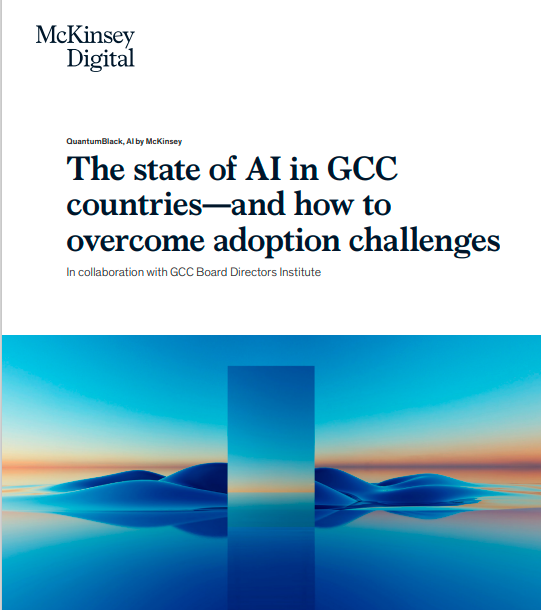 McKinsey Digital

QuantumBlack, AI by McKinsey

The state of AI in GCC countries—and how to overcome adoption challenges

In collaboration with GCC Board Directors Institute